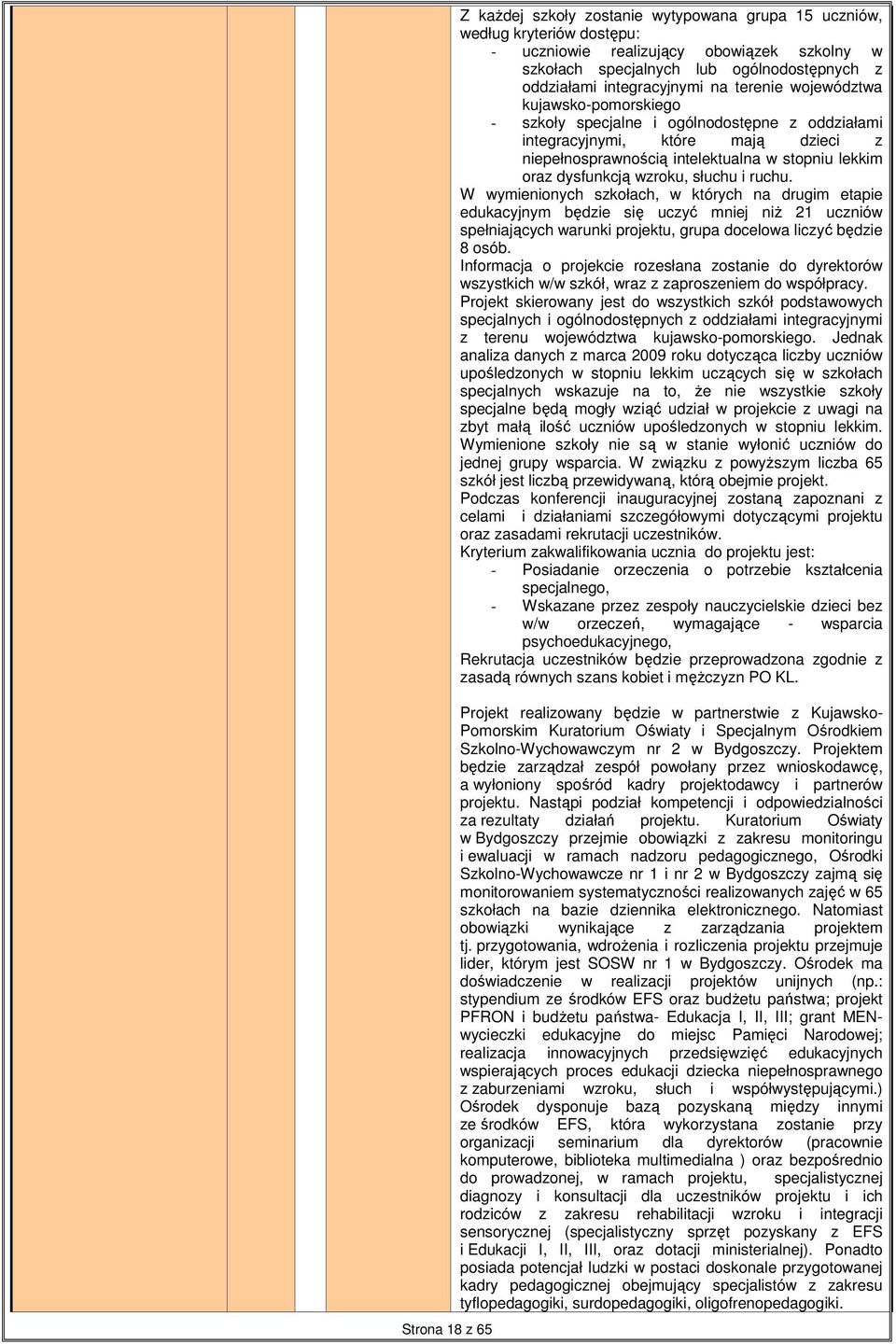 Z każdej szkoły zostanie wytypowana grupa 15 uczniów, według kryteriów dostępu:
- uczniowie realizujący obowiązek szkolny w szkołach specjalnych lub ogólnodostępnych z oddziałami integracyjnymi na terenie województwa kujawsko-pomorskiego
- szkoły specjalne i ogólnodostępne z oddziałami integracyjnymi, które mają dzieci z niepełnosprawnością intelektualna w stopniu lekkim oraz dysfunkcją wzroku, słuchu i ruchu.
W wymienionych szkołach, w których na drugim etapie edukacyjnym będzie się uczyć mniej niż 21 uczniów spełniających warunki projektu, grupa docelowa liczyć będzie 8 osób.
Informacja o projekcie rozesłana zostanie do dyrektorów wszystkich w/w szkół, wraz z zaproszeniem do współpracy.
Projekt skierowany jest do wszystkich szkół podstawowych specjalnych i ogólnodostępnych z oddziałami integracyjnymi z terenu województwa kujawsko-pomorskiego. Jednak analiza danych z marca 2009 roku dotycząca liczby uczniów upośledzonych w stopniu lekkim uczących się w szkołach specjalnych wskazuje na to, że nie wszystkie szkoły specjalne będą mogły wziąć udział w projekcie z uwagi na zbyt małą ilość uczniów upośledzonych w stopniu lekkim. Wymienione szkoły nie są w stanie wyłonić uczniów do jednej grupy wsparcia. W związku z powyższym liczba 65 szkół jest liczbą przewidywaną, którą obejmie projekt.
Podczas konferencji inauguracyjnej zostaną zapoznani z celami i działaniami szczegółowymi dotyczącymi projektu oraz zasadami rekrutacji uczestników.
Kryterium zakwalifikowania ucznia do projektu jest:
- Posiadanie orzeczenia o potrzebie kształcenia specjalnego,
- Wskazane przez zespoły nauczycielskie dzieci bez w/w orzeczeń, wymagające - wsparcia psychoedukacyjnego,
Rekrutacja uczestników będzie przeprowadzona zgodnie z zasadą równych szans kobiet i mężczyzn PO KL.

Projekt realizowany będzie w partnerstwie z Kujawsko-Pomorskim Kuratorium Oświaty i Specjalnym Ośrodkiem Szkolno-Wychowawczym nr 2 w Bydgoszczy. Projektem będzie zarządzał zespół powołany przez wnioskodawcę, a wyłoniony spośród kadry projektodawcy i partnerów projektu. Nastąpi podział kompetencji i odpowiedzialności za rezultaty działań projektu. Kuratorium Oświaty w Bydgoszczy przejmie obowiązki z zakresu monitoringu i ewaluacji w ramach nadzoru pedagogicznego, Ośrodki Szkolno-Wychowawcze nr 1 i nr 2 w Bydgoszczy zajmą się monitorowaniem systematyczności realizowanych zajęć w 65 szkołach na bazie dziennika elektronicznego. Natomiast obowiązki wynikające z zarządzania projektem tj. przygotowania, wdrożenia i rozliczenia projektu przejmuje lider, którym jest SOSW nr 1 w Bydgoszczy. Ośrodek ma doświadczenie w realizacji projektów unijnych (np.: stypendium ze środków EFS oraz budżetu państwa; projekt PFRON i budżetu państwa- Edukacja I, II, III; grant MEN-wycieczki edukacyjne do miejsc Pamięci Narodowej; realizacja innowacyjnych przedsięwzięć edukacyjnych wspierających proces edukacji dziecka niepełnosprawnego z zaburzeniami wzroku, słuch i współwystępującymi.) Ośrodek dysponuje bazą pozyskaną między innymi ze środków EFS, która wykorzystana zostanie przy organizacji seminarium dla dyrektorów (pracownie komputerowe, biblioteka multimedialna ) oraz bezpośrednio do prowadzonej, w ramach projektu, specjalistycznej diagnozy i konsultacji dla uczestników projektu i ich rodziców z zakresu rehabilitacji wzroku i integracji sensorycznej (specjalistyczny sprzęt pozyskany z EFS i Edukacji I, II, III, oraz dotacji ministerialnej). Ponadto posiada potencjał ludzki w postaci doskonale przygotowanej kadry pedagogicznej obejmujący specjalistów z zakresu tyflopedagogiki, surdopedagogiki, oligofrenopedagogiki.

Strona 18 z 65